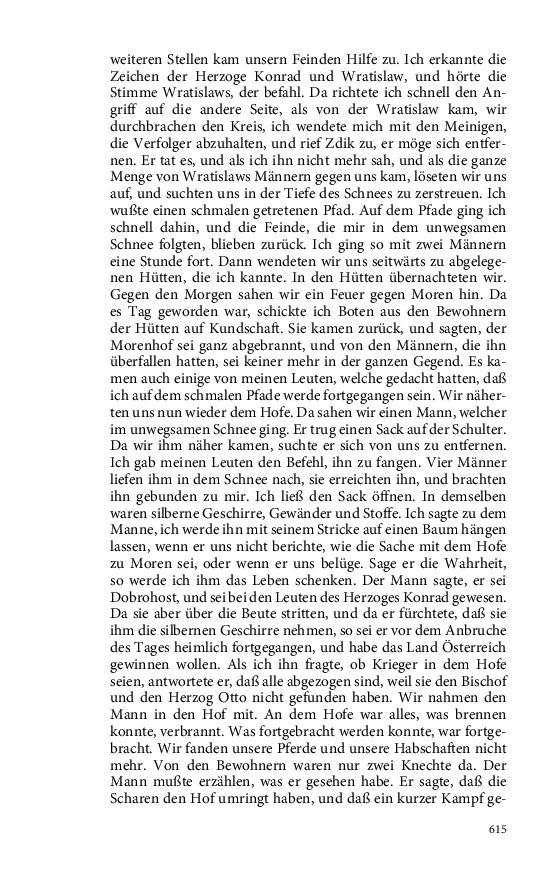 weiteren Stellen kam unsern Feinden Hilfe zu. Ich erkannte die Zeichen der Herzoge Konrad und Wratislaw, und hörte die Stimme Wratislaws, der befahl. Da richtete ich schnell den Angriff auf die andere Seite, als von der Wratislaw kam, wir durchbrachen den Kreis, ich wendete mich mit den Meinigen, die Verfolger abzuhalten, und rief Zdik zu, er möge sich entfernen. Er tat es, und als ich ihn nicht mehr sah, und als die ganze Menge von Wratislaws Männern gegen uns kam, löseten wir uns auf, und suchten uns in der Tiefe des Schnees zu zerstreuen. Ich wußte einen schmalen getretenen Pfad. Auf dem Pfade ging ich schnell dahin, und die Feinde, die mir in dem unwegsamen Schnee folgten, blieben zurück. Ich ging so mit zwei Männern eine Stunde fort. Dann wendeten wir uns seitwärts zu abgelegenen Hütten, die ich kannte. In den Hütten übernachteten wir. Gegen den Morgen sahen wir ein Feuer gegen Moren hin. Da es Tag geworden war, schickte ich Boten aus den Bewohnern der Hütten auf Kundschaft. Sie kamen zurück, und sagten, der Morenhof sei ganz abgebrannt, und von den Männern, die ihn überfallen hatten, sei keiner mehr in der ganzen Gegend. Es kamen auch einige von meinen Leuten, welche gedacht hatten, daß ich auf dem schmalen Pfade werde fortgegangen sein. Wir näherten uns nun wieder dem Hofe. Da sahen wir einen Mann, welcher im unwegsamen Schnee ging. Er trug einen Sack auf der Schulter. Da wir ihm näher kamen, suchte er sich von uns zu entfernen. Ich gab meinen Leuten den Befehl, ihn zu fangen. Vier Männer liefen ihm in dem Schnee nach, sie erreichten ihn, und brachten ihn gebunden zu mir. Ich ließ den Sack öffnen. In demselben waren silberne Geschirre, Gewänder und Stoffe. Ich sagte zu dem Manne, ich werde ihn mit seinem Stricke auf einen Baum hängen lassen, wenn er uns nicht berichte, wie die Sache mit dem Hofe zu Moren sei, oder wenn er uns belüge. Sage er die Wahrheit, so werde ich ihm das Leben schenken. Der Mann sagte, er sei Dobrohost, und sei bei den Leuten des Herzoges Konrad gewesen. Da sie aber über die Beute stritten, und da er fürchtete, daß sie ihm die silbernen Geschirre nehmen, so sei er vor dem Anbruche des Tages heimlich fortgegangen, und habe das Land Österreich gewinnen wollen. Als ich ihn fragte, ob Krieger in dem Hofe seien, antwortete er, daß alle abgezogen sind, weil sie den Bischof und den Herzog Otto nicht gefunden haben. Wir nahmen den Mann in den Hof mit. An dem Hofe war alles, was brennen konnte, verbrannt. Was fortgebracht werden konnte, war fortgebracht. Wir fanden unsere Pferde und unsere Habschaften nicht mehr. Von den Bewohnern waren nur zwei Knechte da. Der Mann mußte erzählen, was er gesehen habe. Er sagte, daß die Scharen den Hof umringt haben, und daß ein kurzer Kampf ge-

615